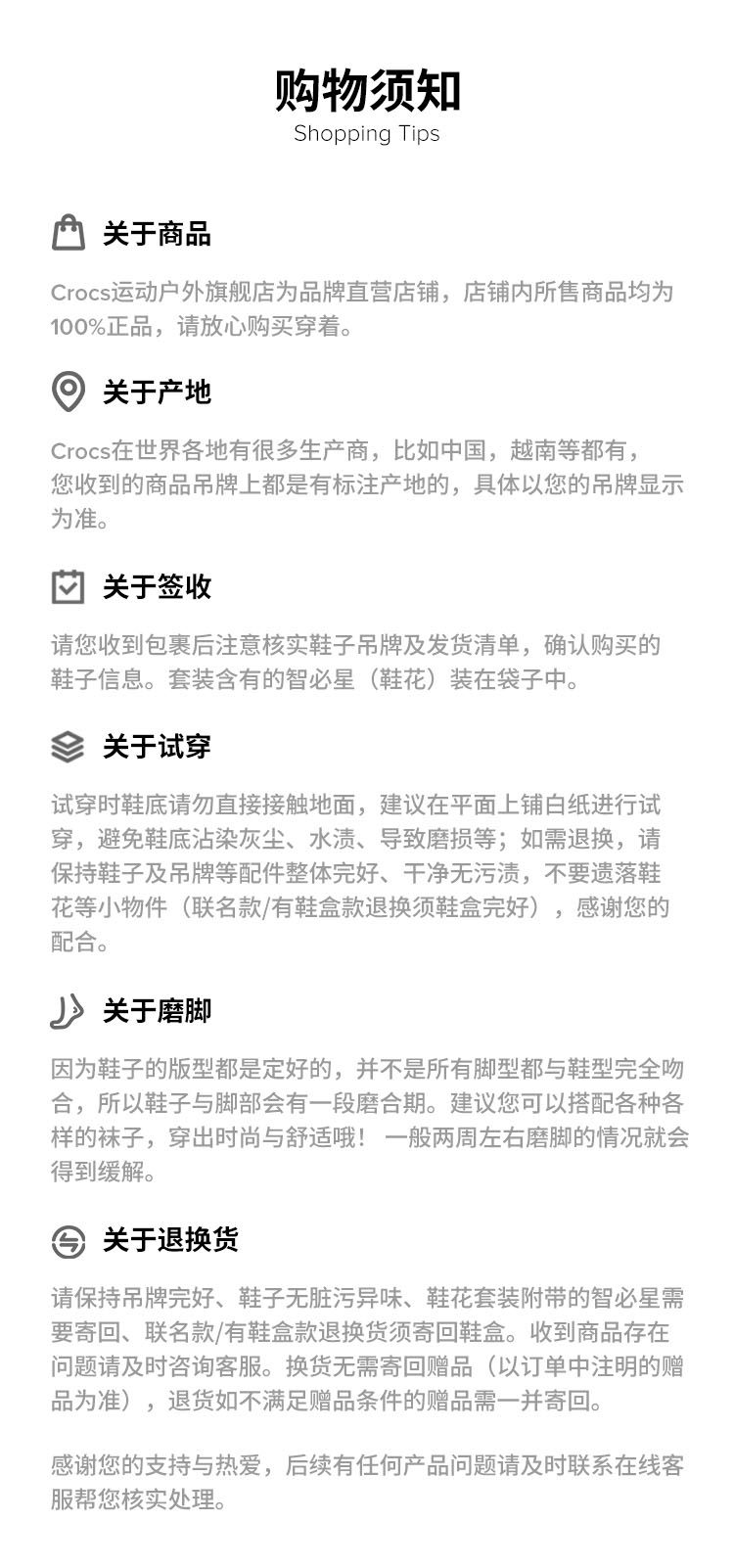 购物须知
Shopping Tips

关于商品

Crocs运动户外旗舰店为品牌直营店铺，店铺内所售商品均为100%正品，请放心购买穿着。

关于产地

Crocs在世界各地有很多生产商，比如中国，越南等都有，您收到的商品吊牌上都是有标注产地的，具体以您的吊牌显示为准。

关于签收

请您收到包裹后注意核实鞋子吊牌及发货清单，确认购买的鞋子信息。套装含有的智必星（鞋花）装在袋子中。

关于试穿

试穿时鞋底请勿直接接触地面，建议在平面上铺白纸进行试穿，避免鞋底沾染灰尘、水渍、导致磨损等；如需退换，请保持鞋子及吊牌等配件整体完好、干净无污渍，不要遗落鞋花等小物件（联名款/有鞋盒款退换须鞋盒完好），感谢您的配合。

关于磨脚

因为鞋子的版型都是定好的，并不是所有脚型都与鞋型完全吻合，所以鞋子与脚部会有一段磨合期。建议您可以搭配各种各样的袜子，穿出时尚与舒适哦！ 一般两周左右磨脚的情况就会得到缓解。

关于退换货

请保持吊牌完好、鞋子无脏污异味、鞋花套装附带的智必星需要寄回、联名款/有鞋盒款退换货须寄回鞋盒。收到商品存在问题请及时咨询客服。换货无需寄回赠品（以订单中注明的赠品为准），退货如不满足赠品条件的赠品需一并寄回。

感谢您的支持与热爱，后续有任何产品问题请及时联系在线客服帮您核实处理。